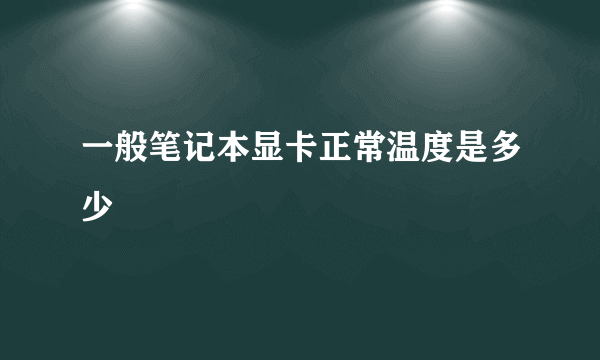 一般笔记本显卡正常温度是多少